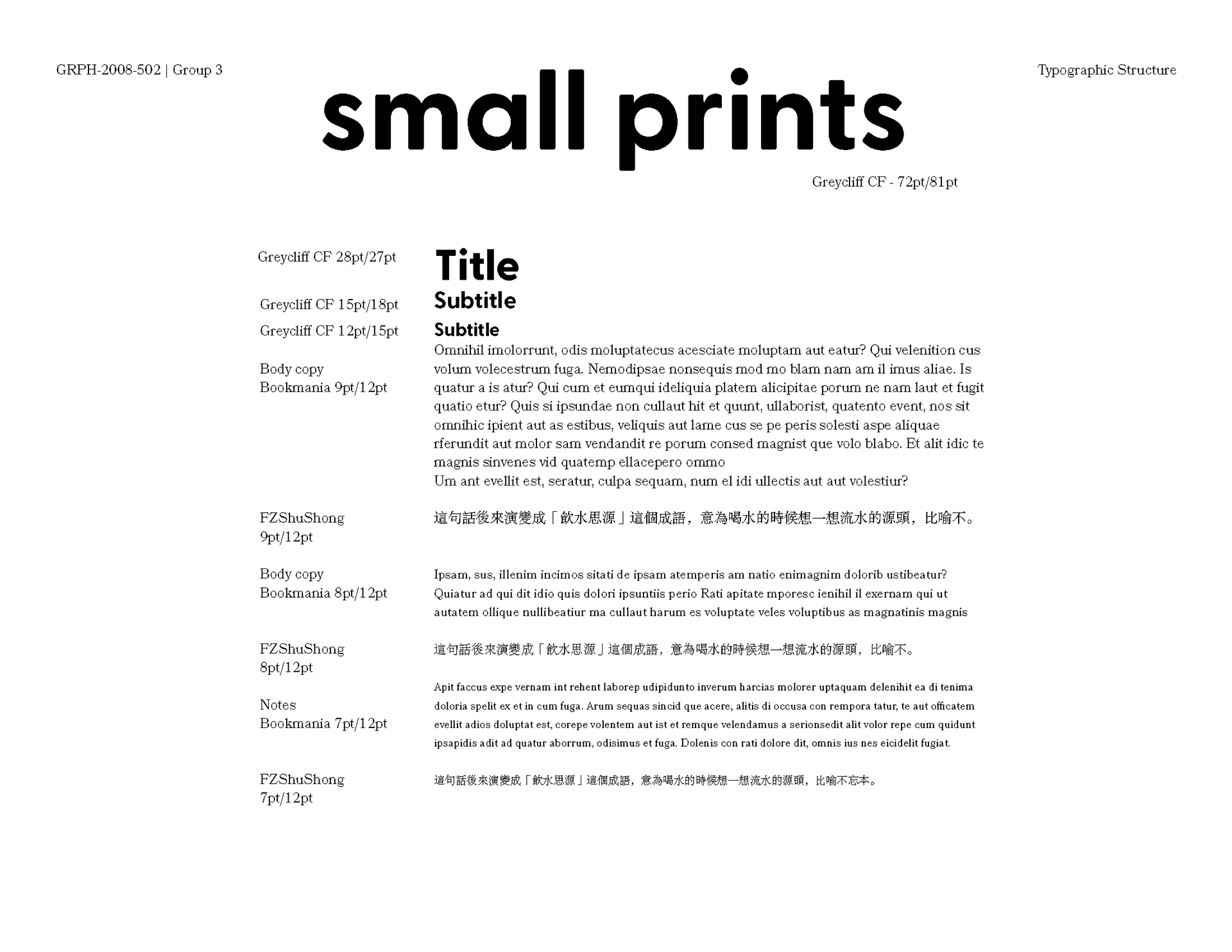 GRPH-2008-502 | Group 3

Typographic Structure

small prints

Greycliff CF - 72pt/81pt

Greycliff CF 28pt/27pt

Title

Greycliff CF 15pt/18pt

Subtitle

Greycliff CF 12pt/15pt

Subtitle

Body copy
Bookmania 9pt/12pt

Omnihil imolorrunt, odis moluptatecus acesciate moluptam aut eatur? Qui velenition cus volum volecestrum fuga. Nemodipsae nonsequis mod mo blam nam am il imus aliae. Is quatur a is atur? Qui cum et eumqui ideliquia platem alicipitae porum ne nam laut et fugit quatio etur? Quis si ipsundae non cullaut hit et quunt, ullaborist, quatento event, nos sit omnihic ipient aut as estibus, veliquis aut lame cus se pe peris solesti aspe aliquae rferundit aut molor sam vendandit re porum consed magnist que volo blabo. Et alit idic te magnis sinvenes vid quatemp ellacepero ommo
Um ant evellit est, seratur, culpa sequam, num el idi ullectis aut aut volestiur?

FZShuShong
9pt/12pt

這句話後來演變成「飲水思源」這個成語，意為喝水的時候想一想流水的源頭，比喻不。

Body copy
Bookmania 8pt/12pt

Ipsam, sus, illenim incimos sitati de ipsam atemperis am natio enimagnim dolorib ustibeatur? Quiatur ad qui dit idio quis dolori ipsuntiis perio Rati apitate mporesc ienihil il exernam qui ut autatem ollique nullibeatiur ma cullaut harum es voluptate veles voluptibus as magnatinis magnis

FZShuShong
8pt/12pt

這句話後來演變成「飲水思源」這個成語，意為喝水的時候想一想流水的源頭，比喻不。

Notes
Bookmania 7pt/12pt

Apit faccus expe vernam int rehent laborep udipidunto inverum harcias molorer uptaquam delenihit ea di tenima doloria spelit ex et in cum fuga. Arum sequas sincid que acere, alitis di occusa con rempora tatur, te aut officatem evellit adios doluptat est, corepe volentem aut ist et remque velendamus a serionsedit alit volor repe cum quidunt ipsapidis adit ad quatur aborrum, odisimus et fuga. Dolenis con rati dolore dit, omnis ius nes eicidelit fugiat.

FZShuShong
7pt/12pt

這句話後來演變成「飲水思源」這個成語，意為喝水的時候想一想流水的源頭，比喻不忘本。